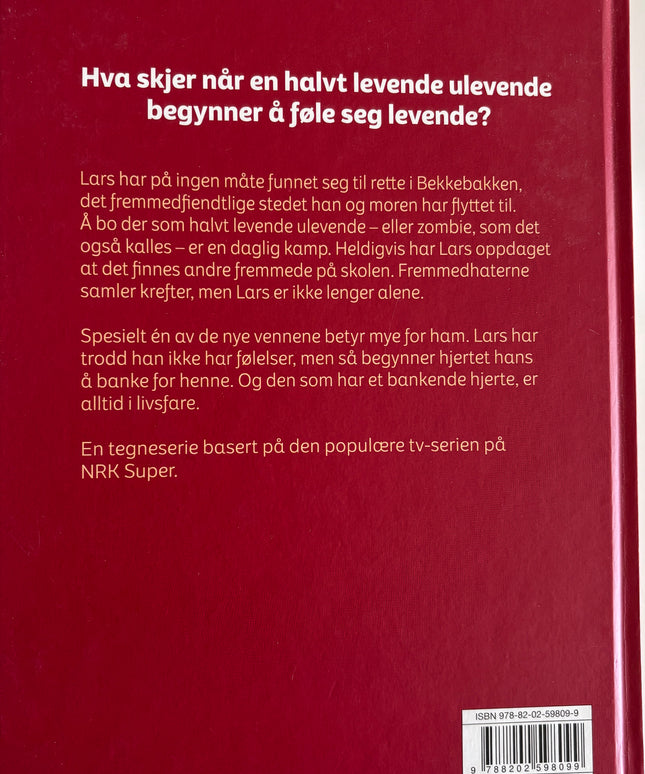 Hva skjer når en halvt levende ulevende begynner å føle seg levende?

Lars har på ingen måte funnet seg til rette i Bekkebakken, det fremmedfiendtlige stedet han og moren har flyttet til. Å bo der som halvt levende ulevende – eller zombie, som det også kalles – er en daglig kamp. Heldigvis har Lars oppdaget at det finnes andre fremmede på skolen. Fremmedhaterne samler krefter, men Lars er ikke lenger alene.

Spesielt én av de nye vennene betyr mye for ham. Lars har trodd han ikke har følelser, men så begynner hjertet hans å banke for henne. Og den som har et bankende hjerte, er alltid i livsfare.

En tegneserie basert på den populære tv-serien på NRK Super.

ISBN 978-82-02-59809-9

9 788202 598099